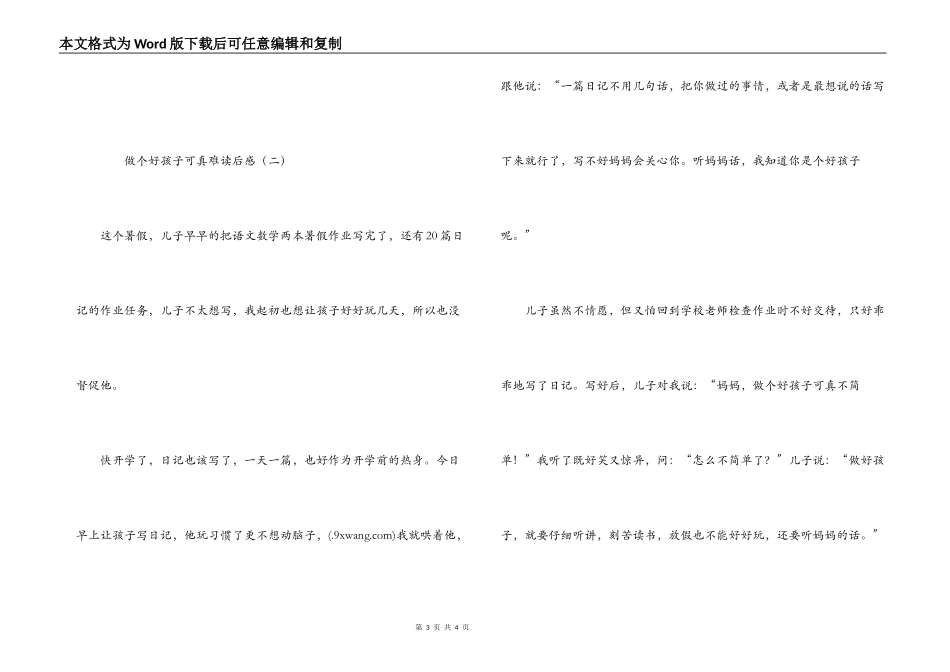 本文格式为Word版下载后可任意编辑和复制

做个好孩子可真难读后感（二）

这个暑假，儿子早早的把语文数学两本暑假作业写完了，还有20篇日记的作业任务，儿子不太想写，我起初也想让孩子好好玩几天，所以也没督促他。

快开学了，日记也该写了，一天一篇，也好作为开学前的热身。今日早上让孩子写日记，他玩习惯了更不想动脑子，(.9xwang.com)我就哄着他，跟他说：“一篇日记不用几句话，把你做过的事情，或者是最想说的话写下来就行了，写不好妈妈会关心你。听妈妈话，我知道你是个好孩子呢。”

儿子虽然不情愿，但又怕回到学校老师检查作业时不好交待，只好乖乖地写了日记。写好后，儿子对我说：“妈妈，做个好孩子可真不简单！”我听了既好笑又惊异，问：“怎么不简单了？”儿子说：“做好孩子，就要仔细听讲，刻苦读书，放假也不能好好玩，还要听妈妈的话。”

第 3 页 共 4 页